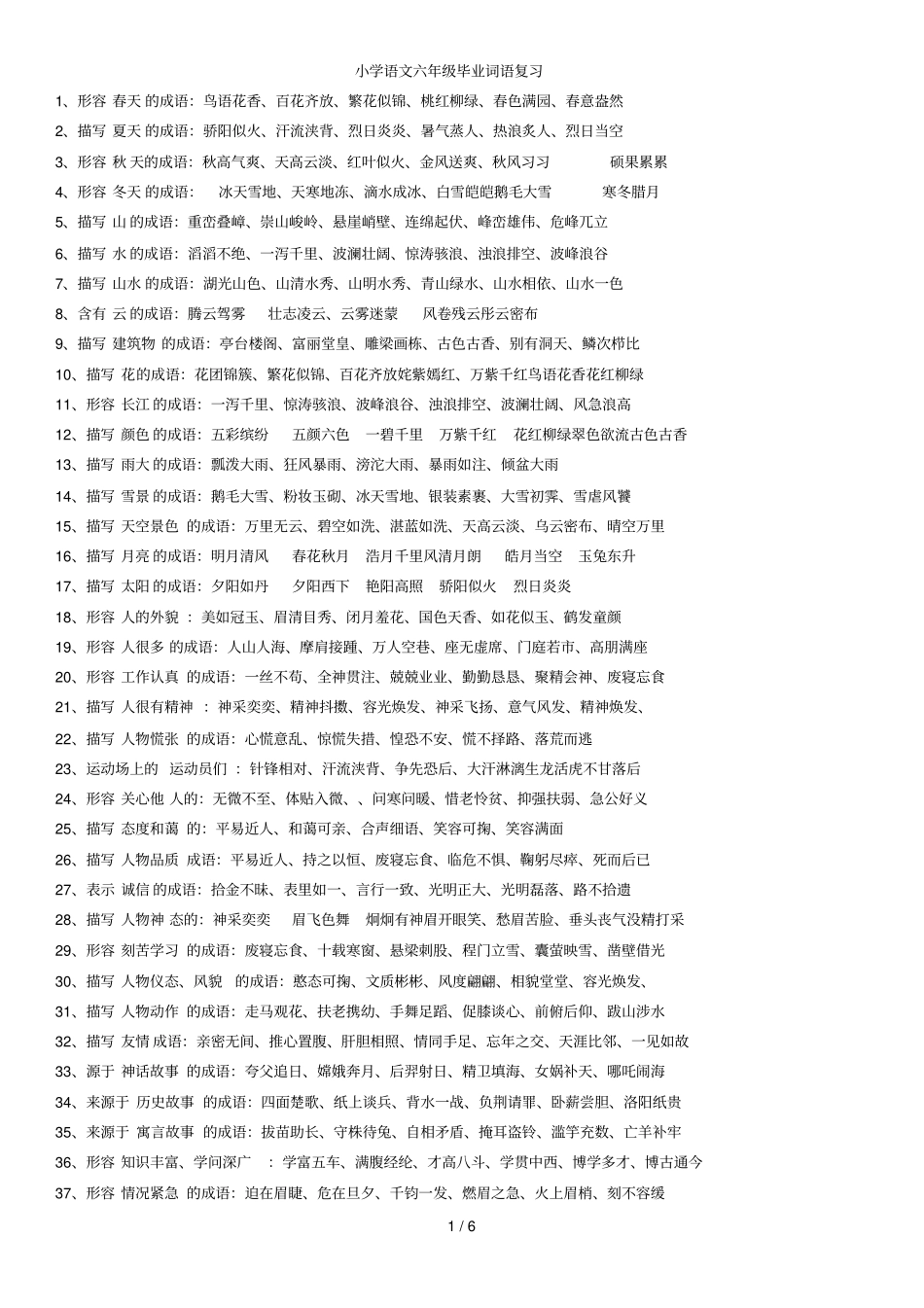 小学语文六年级毕业词语复习

1、形容 春天 的成语：鸟语花香、百花齐放、繁花似锦、桃红柳绿、春色满园、春意盎然

2、描写 夏天 的成语：骄阳似火、汗流浃背、烈日炎炎、暑气蒸人、热浪炙人、烈日当空

3、形容 秋 天的成语：秋高气爽、天高云淡、红叶似火、金风送爽、秋风习习 硕果累累

4、形容 冬天 的成语： 冰天雪地、天寒地冻、滴水成冰、白雪皑皑鹅毛大雪 寒冬腊月

5、描写 山 的成语：重峦叠嶂、崇山峻岭、悬崖峭壁、连绵起伏、峰峦雄伟、危峰兀立

6、描写 水 的成语：滔滔不绝、一泻千里、波澜壮阔、惊涛骇浪、浊浪排空、波峰浪谷

7、描写 山水 的成语：湖光山色、山清水秀、山明水秀、青山绿水、山水相依、山水一色

8、含有 云 的成语：腾云驾雾 壮志凌云、云雾迷蒙 风卷残云彤云密布

9、描写 建筑物 的成语：亭台楼阁、富丽堂皇、雕梁画栋、古色古香、别有洞天、鳞次栉比

10、描写 花 的成语：花团锦簇、繁花似锦、百花齐放姹紫嫣红、万紫千红鸟语花香花红柳绿

11、形容 长江 的成语：一泻千里、惊涛骇浪、波峰浪谷、浊浪排空、波澜壮阔、风急浪高

12、描写 颜色 的成语：五彩缤纷 五颜六色 一碧千里 万紫千红 花红柳绿翠色欲流古色古香

13、描写 雨大 的成语：瓢泼大雨、狂风暴雨、滂沱大雨、暴雨如注、倾盆大雨

14、描写 雪景 的成语：鹅毛大雪、粉妆玉砌、冰天雪地、银装素裹、大雪初霁、雪虐风饕

15、描写 天空景色 的成语：万里无云、碧空如洗、湛蓝如洗、天高云淡、乌云密布、晴空万里

16、描写 月亮 的成语：明月清风 春花秋月 浩月千里风清月朗 皓月当空 玉兔东升

17、描写 太阳 的成语：夕阳如丹 夕阳西下 艳阳高照 骄阳似火 烈日炎炎

18、形容 人的外貌 ：美如冠玉、眉清目秀、闭月羞花、国色天香、如花似玉、鹤发童颜

19、形容 人很多 的成语：人山人海、摩肩接踵、万人空巷、座无虚席、门庭若市、高朋满座

20、形容 工作认真 的成语：一丝不苟、全神贯注、兢兢业业、勤勤恳恳、聚精会神、废寝忘食

21、描写 人很有精神 ：神采奕奕、精神抖擞、容光焕发、神采飞扬、意气风发、精神焕发、

22、描写 人物慌张 的成语：心慌意乱、惊慌失措、惶恐不安、慌不择路、落荒而逃

23、运动场上的 运动员们 ：针锋相对、汗流浃背、争先恐后、大汗淋漓生龙活虎不甘落后

24、形容 关心他 人的：无微不至、体贴入微、、问寒问暖、惜老怜贫、抑强扶弱、急公好义

25、描写 态度和蔼 的：平易近人、和蔼可亲、合声细语、笑容可掬、笑容满面

26、描写 人物品质 成语：平易近人、持之以恒、废寝忘食、临危不惧、鞠躬尽瘁、死而后已

27、表示 诚信 的成语：拾金不昧、表里如一、言行一致、光明正大、光明磊落、路不拾遗

28、描写 人物神 态的：神采奕奕 眉飞色舞 炯炯有神眉开眼笑、愁眉苦脸、垂头丧气没精打采

29、形容 刻苦学习 的成语：废寝忘食、十载寒窗、悬梁刺股、程门立雪、囊萤映雪、凿壁借光

30、描写 人物仪态、风貌 的成语：憨态可掬、文质彬彬、风度翩翩、相貌堂堂、容光焕发、

31、描写 人物动作 的成语：走马观花、扶老携幼、手舞足蹈、促膝谈心、前俯后仰、跋山涉水

32、描写 友情 成语：亲密无间、推心置腹、肝胆相照、情同手足、忘年之交、天涯比邻、一见如故

33、源于 神话故事 的成语：夸父追日、嫦娥奔月、后羿射日、精卫填海、女娲补天、哪吒闹海

34、来源于 历史故事 的成语：四面楚歌、纸上谈兵、背水一战、负荆请罪、卧薪尝胆、洛阳纸贵

35、来源于 寓言故事 的成语：拔苗助长、守株待兔、自相矛盾、掩耳盗铃、滥竽充数、亡羊补牢

36、形容 知识丰富、学问深广 ：学富五车、满腹经纶、才高八斗、学贯中西、博学多才、博古通今

37、形容 情况紧急 的成语：迫在眉睫、危在旦夕、千钧一发、燃眉之急、火上眉梢、刻不容缓

1 / 6